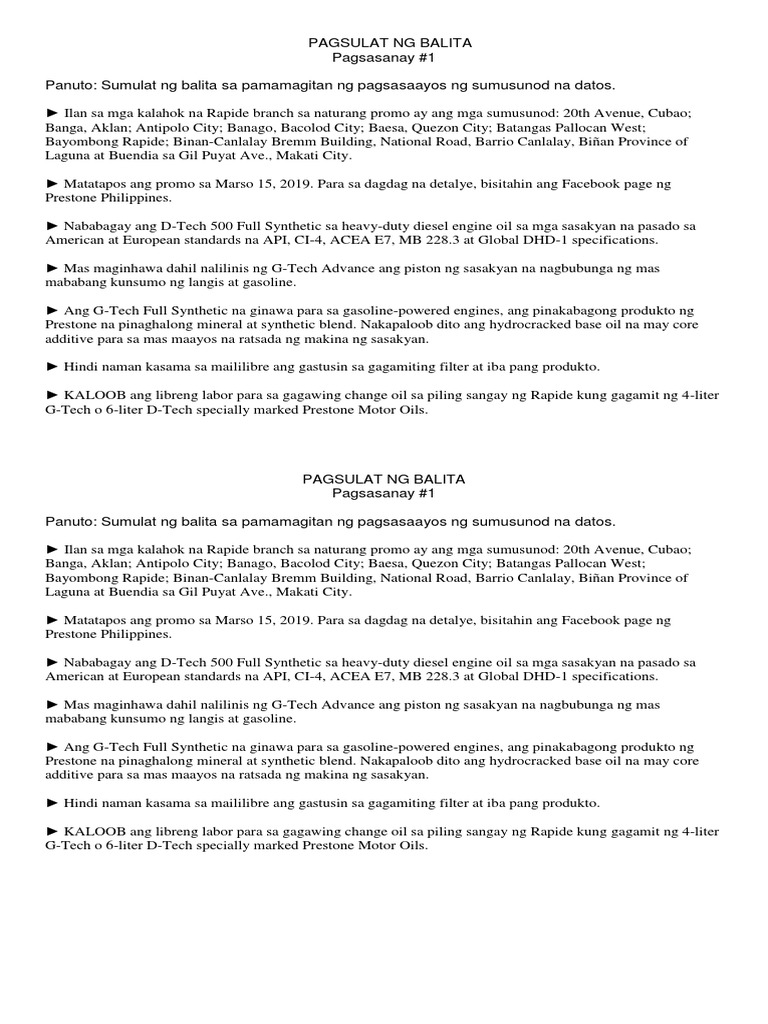 PAGSULAT NG BALITA
Pagsasanay #1

Panuto: Sumulat ng balita sa pamamagitan ng pagsasaayos ng sumusunod na datos.

► Ilan sa mga kalahok na Rapide branch sa naturang promo ay ang mga sumusunod: 20th Avenue, Cubao; Banga, Aklan; Antipolo City; Banago, Bacolod City; Baesa, Quezon City; Batangas Pallocan West; Bayombong Rapide; Binan-Canlalay Bremm Building, National Road, Barrio Canlalay, Biñan Province of Laguna at Buendia sa Gil Puyat Ave., Makati City.

► Matatapos ang promo sa Marso 15, 2019. Para sa dagdag na detalye, bisitahin ang Facebook page ng Prestone Philippines.

► Nababagay ang D-Tech 500 Full Synthetic sa heavy-duty diesel engine oil sa mga sasakyan na pasado sa American at European standards na API, CI-4, ACEA E7, MB 228.3 at Global DHD-1 specifications.

► Mas maginhawa dahil nalilinis ng G-Tech Advance ang piston ng sasakyan na nagbubunga ng mas mababang kunsumo ng langis at gasoline.

► Ang G-Tech Full Synthetic na ginawa para sa gasoline-powered engines, ang pinakabagong produkto ng Prestone na pinaghalong mineral at synthetic blend. Nakapaloob dito ang hydrocracked base oil na may core additive para sa mas maayos na ratsada ng makina ng sasakyan.

► Hindi naman kasama sa maililibre ang gastusin sa gagamiting filter at iba pang produkto.

► KALOOB ang libreng labor para sa gagawing change oil sa piling sangay ng Rapide kung gagamit ng 4-liter G-Tech o 6-liter D-Tech specially marked Prestone Motor Oils.

PAGSULAT NG BALITA
Pagsasanay #1

Panuto: Sumulat ng balita sa pamamagitan ng pagsasaayos ng sumusunod na datos.

► Ilan sa mga kalahok na Rapide branch sa naturang promo ay ang mga sumusunod: 20th Avenue, Cubao; Banga, Aklan; Antipolo City; Banago, Bacolod City; Baesa, Quezon City; Batangas Pallocan West; Bayombong Rapide; Binan-Canlalay Bremm Building, National Road, Barrio Canlalay, Biñan Province of Laguna at Buendia sa Gil Puyat Ave., Makati City.

► Matatapos ang promo sa Marso 15, 2019. Para sa dagdag na detalye, bisitahin ang Facebook page ng Prestone Philippines.

► Nababagay ang D-Tech 500 Full Synthetic sa heavy-duty diesel engine oil sa mga sasakyan na pasado sa American at European standards na API, CI-4, ACEA E7, MB 228.3 at Global DHD-1 specifications.

► Mas maginhawa dahil nalilinis ng G-Tech Advance ang piston ng sasakyan na nagbubunga ng mas mababang kunsumo ng langis at gasoline.

► Ang G-Tech Full Synthetic na ginawa para sa gasoline-powered engines, ang pinakabagong produkto ng Prestone na pinaghalong mineral at synthetic blend. Nakapaloob dito ang hydrocracked base oil na may core additive para sa mas maayos na ratsada ng makina ng sasakyan.

► Hindi naman kasama sa maililibre ang gastusin sa gagamiting filter at iba pang produkto.

► KALOOB ang libreng labor para sa gagawing change oil sa piling sangay ng Rapide kung gagamit ng 4-liter G-Tech o 6-liter D-Tech specially marked Prestone Motor Oils.